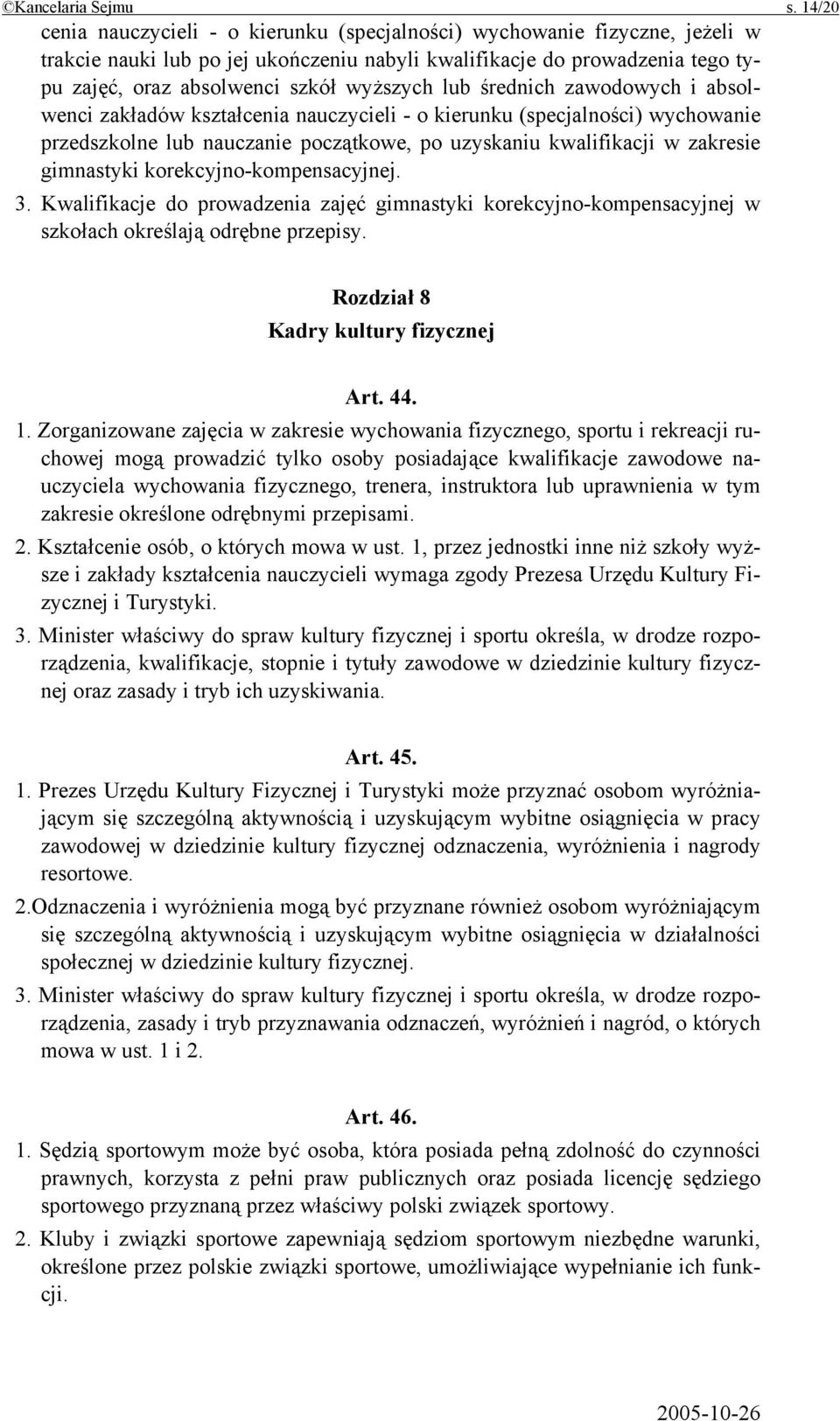 ©Kancelaria Sejmu s. 14/20

cenia nauczycieli - o kierunku (specjalności) wychowanie fizyczne, jeżeli w trakcie nauki lub po jej ukończeniu nabyli kwalifikacje do prowadzenia tego typu zajęć, oraz absolwenci szkół wyższych lub średnich zawodowych i absolwenci zakładów kształcenia nauczycieli - o kierunku (specjalności) wychowanie przedszkolne lub nauczanie początkowe, po uzyskaniu kwalifikacji w zakresie gimnastyki korekcyjno-kompensacyjnej.

3. Kwalifikacje do prowadzenia zajęć gimnastyki korekcyjno-kompensacyjnej w szkołach określają odrębne przepisy.

Rozdział 8
Kadry kultury fizycznej

Art. 44.

1. Zorganizowane zajęcia w zakresie wychowania fizycznego, sportu i rekreacji ruchowej mogą prowadzić tylko osoby posiadające kwalifikacje zawodowe nauczyciela wychowania fizycznego, trenera, instruktora lub uprawnienia w tym zakresie określone odrębnymi przepisami.

2. Kształcenie osób, o których mowa w ust. 1, przez jednostki inne niż szkoły wyższe i zakłady kształcenia nauczycieli wymaga zgody Prezesa Urzędu Kultury Fizycznej i Turystyki.

3. Minister właściwy do spraw kultury fizycznej i sportu określa, w drodze rozporządzenia, kwalifikacje, stopnie i tytuły zawodowe w dziedzinie kultury fizycznej oraz zasady i tryb ich uzyskiwania.

Art. 45.

1. Prezes Urzędu Kultury Fizycznej i Turystyki może przyznać osobom wyróżniającym się szczególną aktywnością i uzyskującym wybitne osiągnięcia w pracy zawodowej w dziedzinie kultury fizycznej odznaczenia, wyróżnienia i nagrody resortowe.

2.Odznaczenia i wyróżnienia mogą być przyznane również osobom wyróżniającym się szczególną aktywnością i uzyskującym wybitne osiągnięcia w działalności społecznej w dziedzinie kultury fizycznej.

3. Minister właściwy do spraw kultury fizycznej i sportu określa, w drodze rozporządzenia, zasady i tryb przyznawania odznaczeń, wyróżnień i nagród, o których mowa w ust. 1 i 2.

Art. 46.

1. Sędzią sportowym może być osoba, która posiada pełną zdolność do czynności prawnych, korzysta z pełni praw publicznych oraz posiada licencję sędziego sportowego przyznaną przez właściwy polski związek sportowy.

2. Kluby i związki sportowe zapewniają sędziom sportowym niezbędne warunki, określone przez polskie związki sportowe, umożliwiające wypełnianie ich funkcji.

2005-10-26